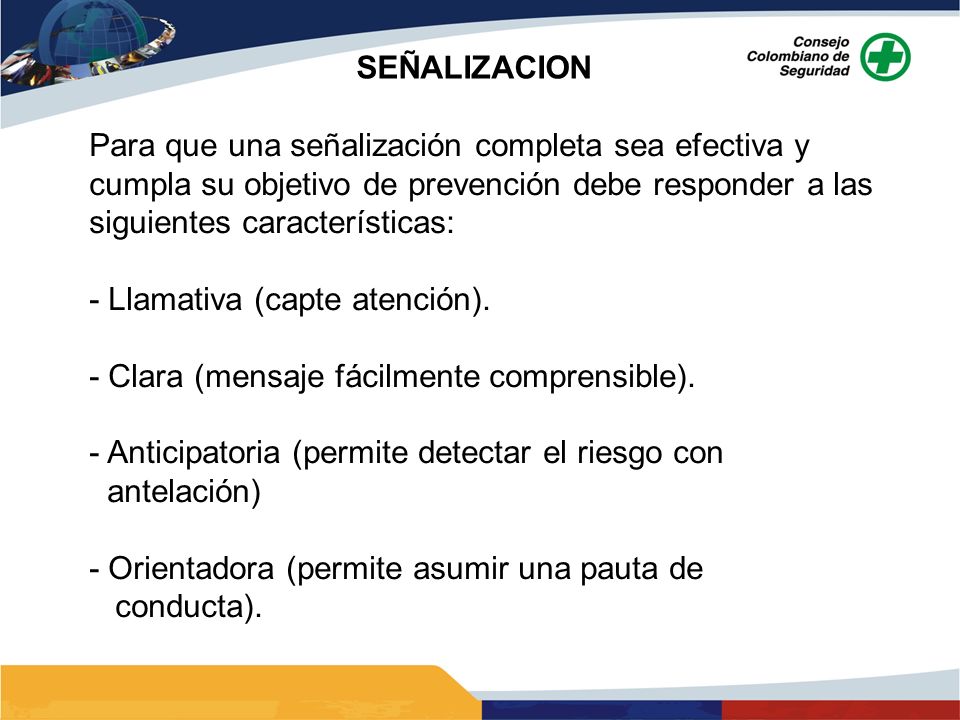 SEÑALIZACION

Consejo Colombiano de Seguridad

Para que una señalización completa sea efectiva y cumpla su objetivo de prevención debe responder a las siguientes características:

- Llamativa (capte atención).

- Clara (mensaje fácilmente comprensible).

- Anticipatoria (permite detectar el riesgo con antelación)

- Orientadora (permite asumir una pauta de conducta).